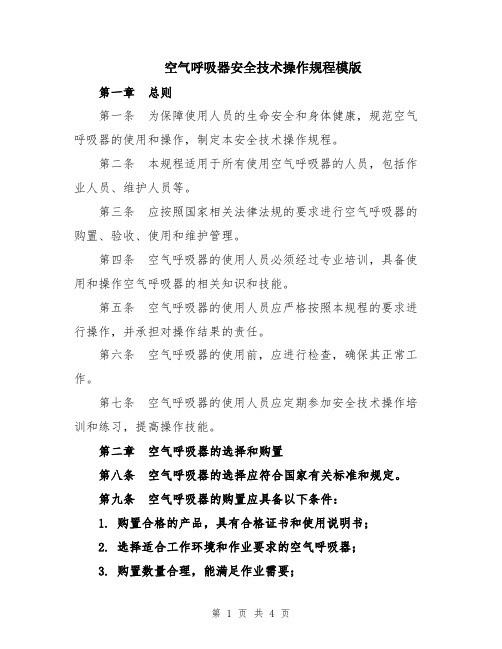 空气呼吸器安全技术操作规程模版

第一章 总则

第一条 为保障使用人员的生命安全和身体健康，规范空气呼吸器的使用和操作，制定本安全技术操作规程。

第二条 本规程适用于所有使用空气呼吸器的人员，包括作业人员、维护人员等。

第三条 应按照国家相关法律法规的要求进行空气呼吸器的购置、验收、使用和维护管理。

第四条 空气呼吸器的使用人员必须经过专业培训，具备使用和操作空气呼吸器的相关知识和技能。

第五条 空气呼吸器的使用人员应严格按照本规程的要求进行操作，并承担对操作结果的责任。

第六条 空气呼吸器的使用前，应进行检查，确保其正常工作。

第七条 空气呼吸器的使用人员应定期参加安全技术操作培训和练习，提高操作技能。

第二章 空气呼吸器的选择和购置

第八条 空气呼吸器的选择应符合国家有关标准和规定。

第九条 空气呼吸器的购置应具备以下条件：

1. 购置合格的产品，具有合格证书和使用说明书；

2. 选择适合工作环境和作业要求的空气呼吸器；

3. 购置数量合理，能满足作业需要；

第 1 页 共 4 页